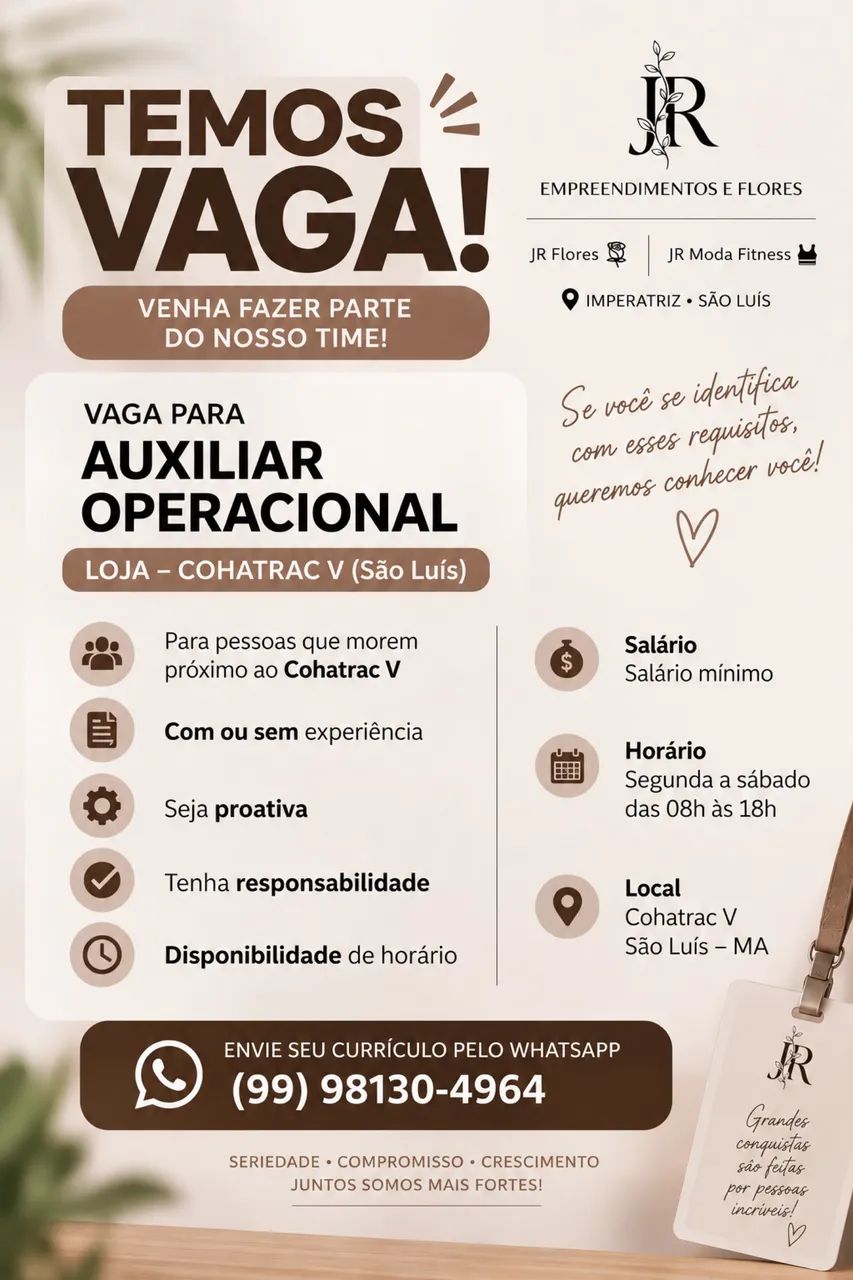 TEMOS VAGA!

VENHA FAZER PARTE DO NOSSO TIME!

JR

EMPREENDIMENTOS E FLORES

JR Flores | JR Moda Fitness

IMPERATRIZ • SÃO LUÍS

Se você se identifica com esses requisitos, queremos conhecer você!

VAGA PARA
AUXILIAR OPERACIONAL

LOJA – COHATRAC V (São Luís)

Para pessoas que morem próximo ao Cohatrac V

Com ou sem experiência

Seja proativa

Tenha responsabilidade

Disponibilidade de horário

Salário
Salário mínimo

Horário
Segunda a sábado das 08h às 18h

Local
Cohatrac V
São Luís – MA

ENVIE SEU CURRÍCULO PELO WHATSAPP
(99) 98130-4964

SERIEDADE • COMPROMISSO • CRESCIMENTO
JUNTOS SOMOS MAIS FORTES!

JR

Grandes conquistas são feitas por pessoas incríveis!